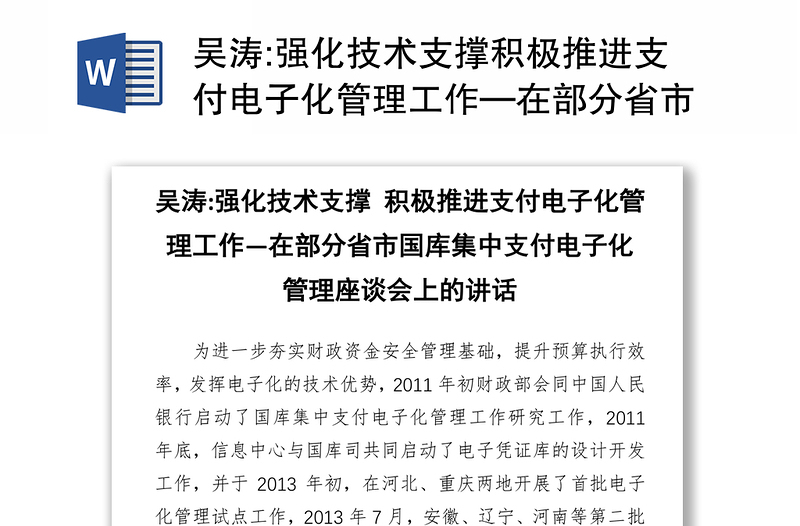 W

吴涛:强化技术支撑积极推进支付电子化管理工作—在部分省市

吴涛:强化技术支撑 积极推进支付电子化管理工作—在部分省市国库集中支付电子化管理座谈会上的讲话

为进一步夯实财政资金安全管理基础，提升预算执行效率，发挥电子化的技术优势，2011 年初财政部会同中国人民银行启动了国库集中支付电子化管理工作研究工作，2011 年底，信息中心与国库司共同启动了电子凭证库的设计开发工作，并于 2013 年初，在河北、重庆两地开展了首批电子化管理试点工作，2013 年 7 月，安徽、辽宁、河南等第二批